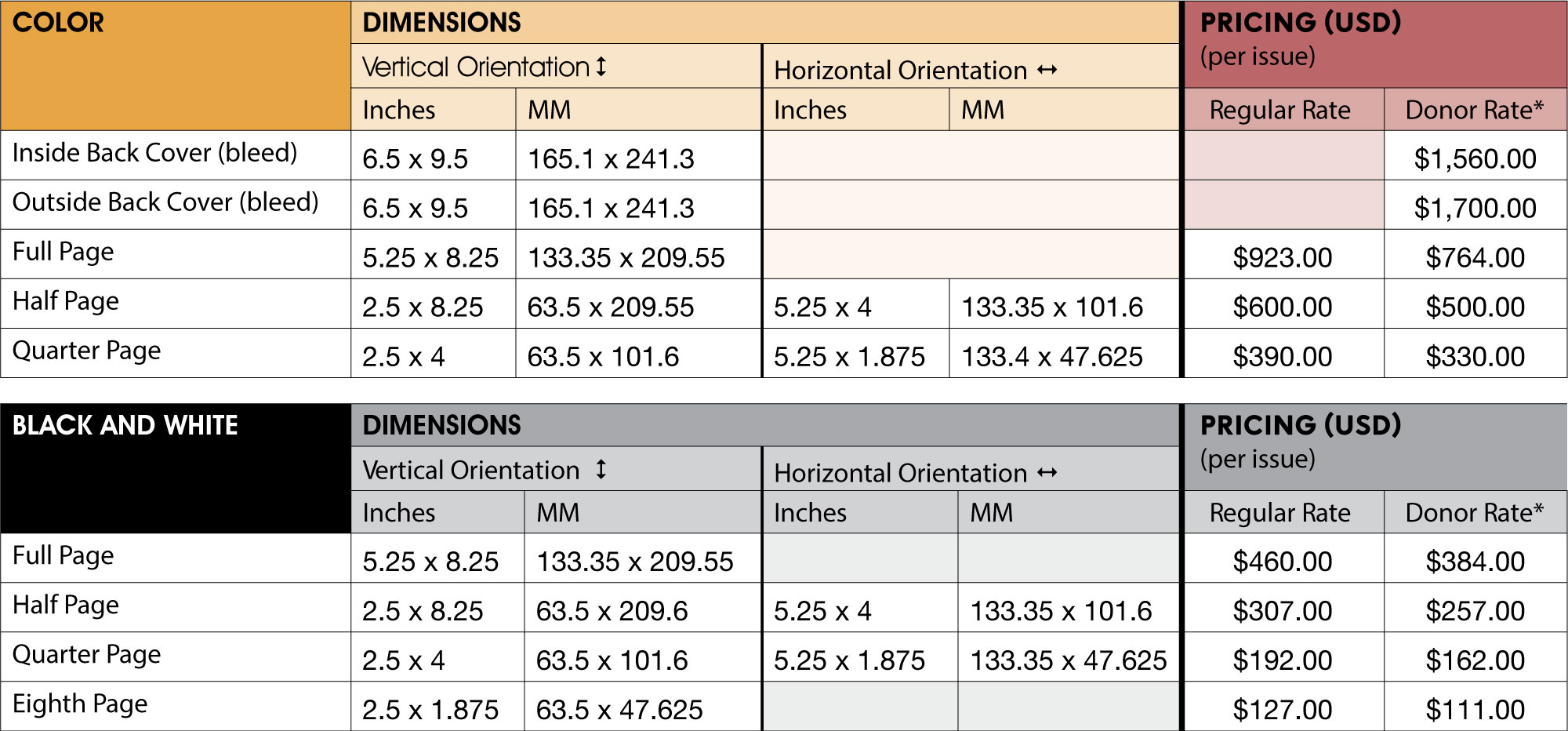 | COLOR | DIMENSIONS | | | | PRICING (USD) (per issue) | |
|---|---|---|---|---|---|---|
| | Vertical Orientation ↕ | | Horizontal Orientation ↔ | | | |
| | Inches | MM | Inches | MM | Regular Rate | Donor Rate* |
| Inside Back Cover (bleed) | 6.5 x 9.5 | 165.1 x 241.3 | | | | $1,560.00 |
| Outside Back Cover (bleed) | 6.5 x 9.5 | 165.1 x 241.3 | | | | $1,700.00 |
| Full Page | 5.25 x 8.25 | 133.35 x 209.55 | | | $923.00 | $764.00 |
| Half Page | 2.5 x 8.25 | 63.5 x 209.55 | 5.25 x 4 | 133.35 x 101.6 | $600.00 | $500.00 |
| Quarter Page | 2.5 x 4 | 63.5 x 101.6 | 5.25 x 1.875 | 133.4 x 47.625 | $390.00 | $330.00 |

| BLACK AND WHITE | DIMENSIONS | | | | PRICING (USD) (per issue) | |
|---|---|---|---|---|---|---|
| | Vertical Orientation ↕ | | Horizontal Orientation ↔ | | | |
| | Inches | MM | Inches | MM | Regular Rate | Donor Rate* |
| Full Page | 5.25 x 8.25 | 133.35 x 209.55 | | | $460.00 | $384.00 |
| Half Page | 2.5 x 8.25 | 63.5 x 209.6 | 5.25 x 4 | 133.35 x 101.6 | $307.00 | $257.00 |
| Quarter Page | 2.5 x 4 | 63.5 x 101.6 | 5.25 x 1.875 | 133.35 x 47.625 | $192.00 | $162.00 |
| Eighth Page | 2.5 x 1.875 | 63.5 x 47.625 | | | $127.00 | $111.00 |